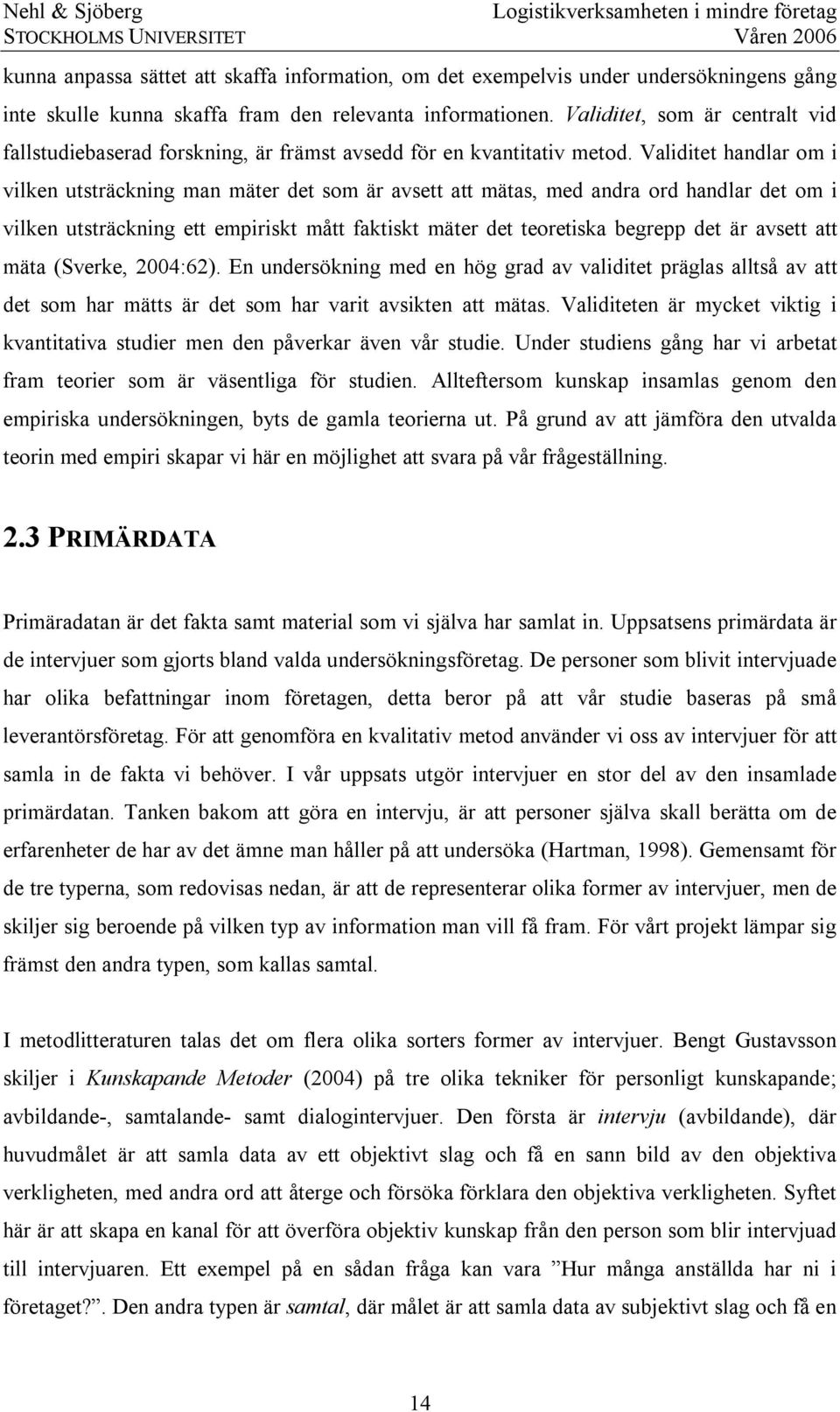 Nehl & Sjöberg
STOCKHOLMS UNIVERSITET

Logistikverksamheten i mindre företag
Våren 2006

kunna anpassa sättet att skaffa information, om det exempelvis under undersökningens gång inte skulle kunna skaffa fram den relevanta informationen. Validitet, som är centralt vid fallstudiebaserad forskning, är främst avsedd för en kvantitativ metod. Validitet handlar om i vilken utsträckning man mäter det som är avsett att mätas, med andra ord handlar det om i vilken utsträckning ett empiriskt mått faktiskt mäter det teoretiska begrepp det är avsett att mäta (Sverke, 2004:62). En undersökning med en hög grad av validitet präglas alltså av att det som har mätts är det som har varit avsikten att mätas. Validiteten är mycket viktig i kvantitativa studier men den påverkar även vår studie. Under studiens gång har vi arbetat fram teorier som är väsentliga för studien. Allteftersom kunskap insamlas genom den empiriska undersökningen, byts de gamla teorierna ut. På grund av att jämföra den utvalda teorin med empiri skapar vi här en möjlighet att svara på vår frågeställning.

2.3 PRIMÄRDATA

Primäradatan är det fakta samt material som vi själva har samlat in. Uppsatsens primärdata är de intervjuer som gjorts bland valda undersökningsföretag. De personer som blivit intervjuade har olika befattningar inom företagen, detta beror på att vår studie baseras på små leverantörsföretag. För att genomföra en kvalitativ metod använder vi oss av intervjuer för att samla in de fakta vi behöver. I vår uppsats utgör intervjuer en stor del av den insamlade primärdatan. Tanken bakom att göra en intervju, är att personer själva skall berätta om de erfarenheter de har av det ämne man håller på att undersöka (Hartman, 1998). Gemensamt för de tre typerna, som redovisas nedan, är att de representerar olika former av intervjuer, men de skiljer sig beroende på vilken typ av information man vill få fram. För vårt projekt lämpar sig främst den andra typen, som kallas samtal.

I metodlitteraturen talas det om flera olika sorters former av intervjuer. Bengt Gustavsson skiljer i Kunskapande Metoder (2004) på tre olika tekniker för personligt kunskapande; avbildande-, samtalande- samt dialogintervjuer. Den första är intervju (avbildande), där huvudmålet är att samla data av ett objektivt slag och få en sann bild av den objektiva verkligheten, med andra ord att återge och försöka förklara den objektiva verkligheten. Syftet här är att skapa en kanal för att överföra objektiv kunskap från den person som blir intervjuad till intervjuaren. Ett exempel på en sådan fråga kan vara ”Hur många anställda har ni i företaget?”. Den andra typen är samtal, där målet är att samla data av subjektivt slag och få en

14